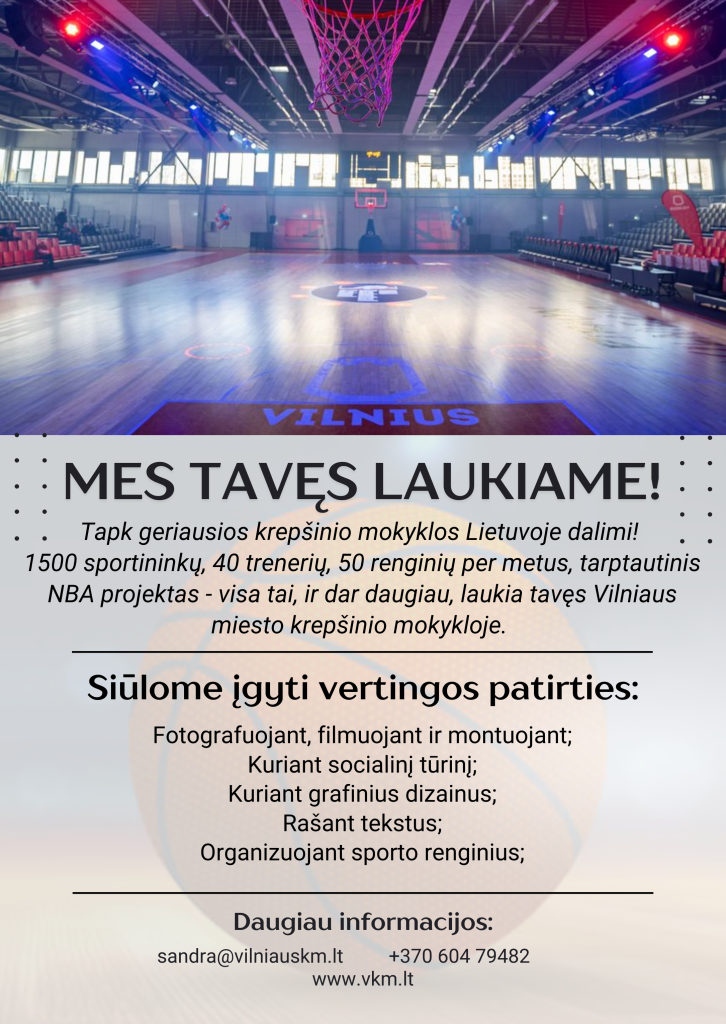 VILNIUS

MES TAVĘS LAUKIAME!

Tapk geriausios krepšinio mokyklos Lietuvoje dalimi! 1500 sportininkų, 40 trenerių, 50 renginių per metus, tarptautinis NBA projektas - visa tai, ir dar daugiau, laukia tavęs Vilniaus miesto krepšinio mokykloje.

Siūlome įgyti vertingos patirties:

Fotografuojant, filmuojant ir montuojant;
Kuriant socialinį tūrinį;
Kuriant grafinius dizainus;
Rašant tekstus;
Organizuojant sporto renginius;

Daugiau informacijos:

sandra@vilniauskm.lt +370 604 79482
www.vkm.lt